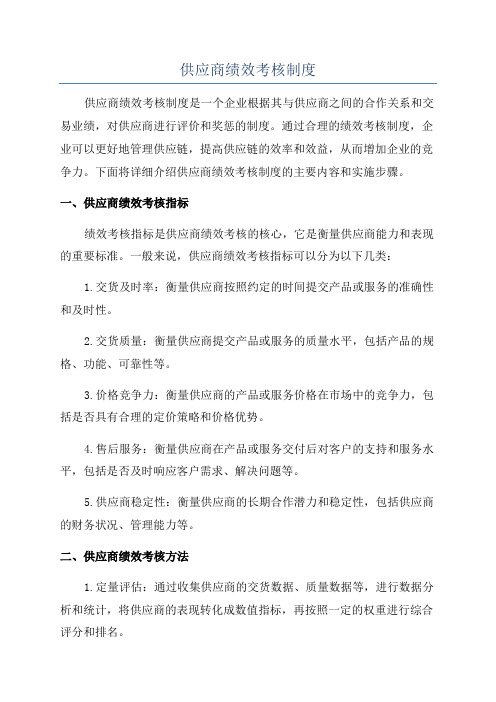 供应商绩效考核制度

供应商绩效考核制度是一个企业根据其与供应商之间的合作关系和交易业绩，对供应商进行评价和奖惩的制度。通过合理的绩效考核制度，企业可以更好地管理供应链，提高供应链的效率和效益，从而增加企业的竞争力。下面将详细介绍供应商绩效考核制度的主要内容和实施步骤。

一、供应商绩效考核指标

绩效考核指标是供应商绩效考核的核心，它是衡量供应商能力和表现的重要标准。一般来说，供应商绩效考核指标可以分为以下几类：

1.交货及时率：衡量供应商按照约定的时间提交产品或服务的准确性和及时性。

2.交货质量：衡量供应商提交产品或服务的质量水平，包括产品的规格、功能、可靠性等。

3.价格竞争力：衡量供应商的产品或服务价格在市场中的竞争力，包括是否具有合理的定价策略和价格优势。

4.售后服务：衡量供应商在产品或服务交付后对客户的支持和服务水平，包括是否及时响应客户需求、解决问题等。

5.供应商稳定性：衡量供应商的长期合作潜力和稳定性，包括供应商的财务状况、管理能力等。

二、供应商绩效考核方法

1.定量评估：通过收集供应商的交货数据、质量数据等，进行数据分析和统计，将供应商的表现转化成数值指标，再按照一定的权重进行综合评分和排名。